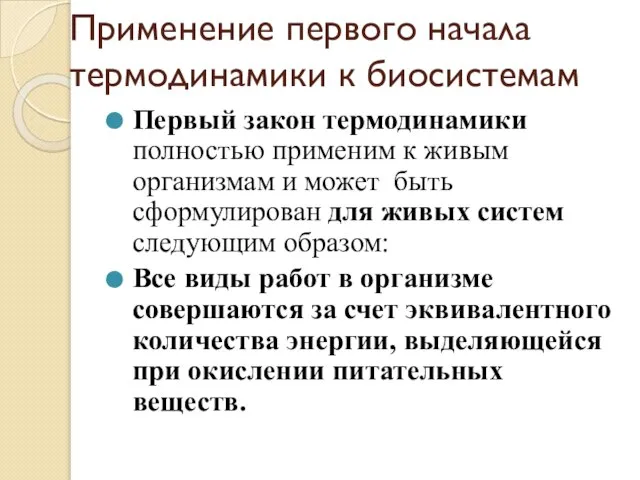 Применение первого начала термодинамики к биосистемам

Первый закон термодинамики полностью применим к живым организмам и может быть сформулирован для живых систем следующим образом:

Все виды работ в организме совершаются за счет эквивалентного количества энергии, выделяющейся при окислении питательных веществ.